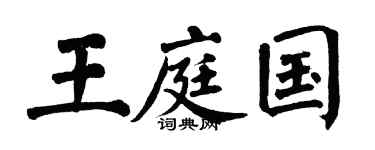 王庭国
词典网